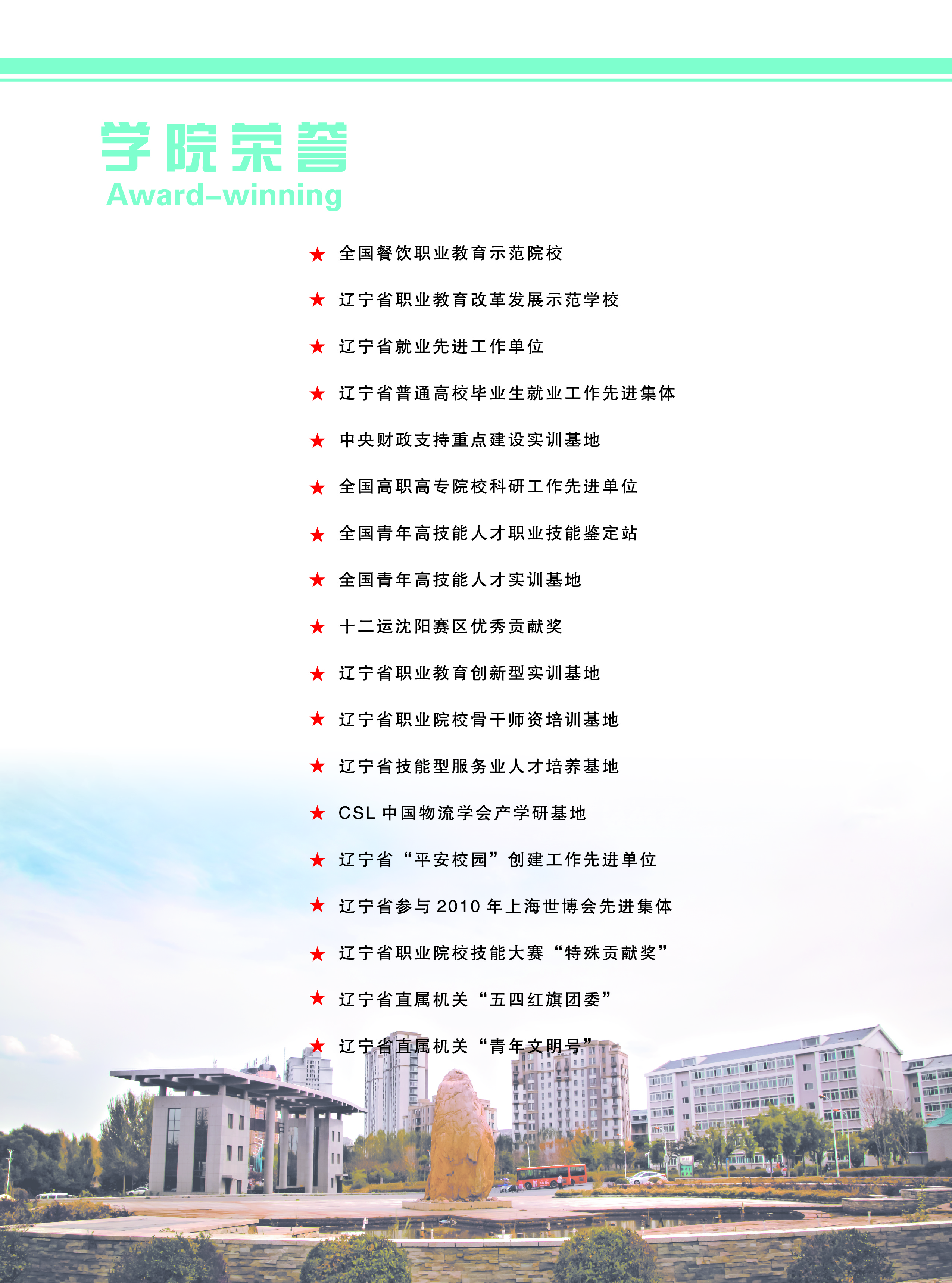 学院荣誉
Award-winning

★ 全国餐饮职业教育示范院校

★ 辽宁省职业教育改革发展示范学校

★ 辽宁省就业先进工作单位

★ 辽宁省普通高校毕业生就业工作先进集体

★ 中央财政支持重点建设实训基地

★ 全国高职高专院校科研工作先进单位

★ 全国青年高技能人才职业技能鉴定站

★ 全国青年高技能人才实训基地

★ 十二运沈阳赛区优秀贡献奖

★ 辽宁省职业教育创新型实训基地

★ 辽宁省职业院校骨干师资培训基地

★ 辽宁省技能型服务业人才培养基地

★ CSL中国物流学会产学研基地

★ 辽宁省“平安校园”创建工作先进单位

★ 辽宁省参与2010年上海世博会先进集体

★ 辽宁省职业院校技能大赛“特殊贡献奖”

★ 辽宁省直属机关“五四红旗团委”

★ 辽宁省直属机关“青年文明号”